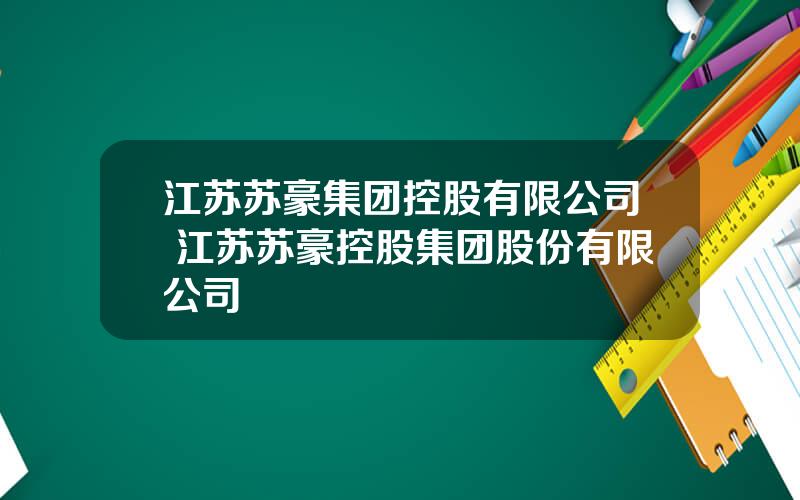 江苏苏豪集团控股有限公司 江苏苏豪控股集团股份有限公司